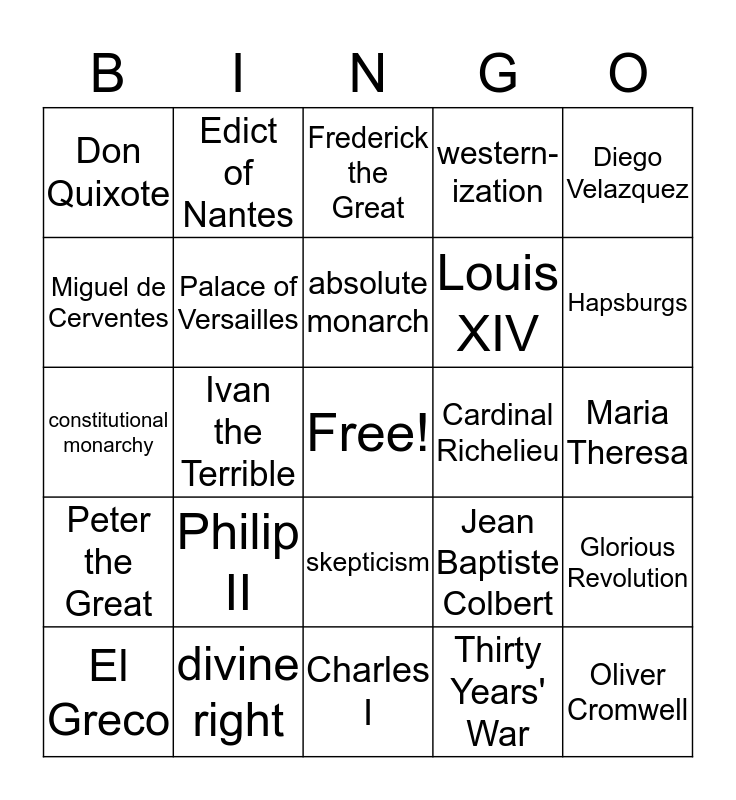 | B | I | N | G | O |
|---|---|---|---|---|
| Don Quixote | Edict of Nantes | Frederick the Great | western-ization | Diego Velazquez |
| Miguel de Cerventes | Palace of Versailles | absolute monarch | Louis XIV | Hapsburgs |
| constitutional monarchy | Ivan the Terrible | Free! | Cardinal Richelieu | Maria Theresa |
| Peter the Great | Philip II | skepticism | Jean Baptiste Colbert | Glorious Revolution |
| El Greco | divine right | Charles I | Thirty Years' War | Oliver Cromwell |